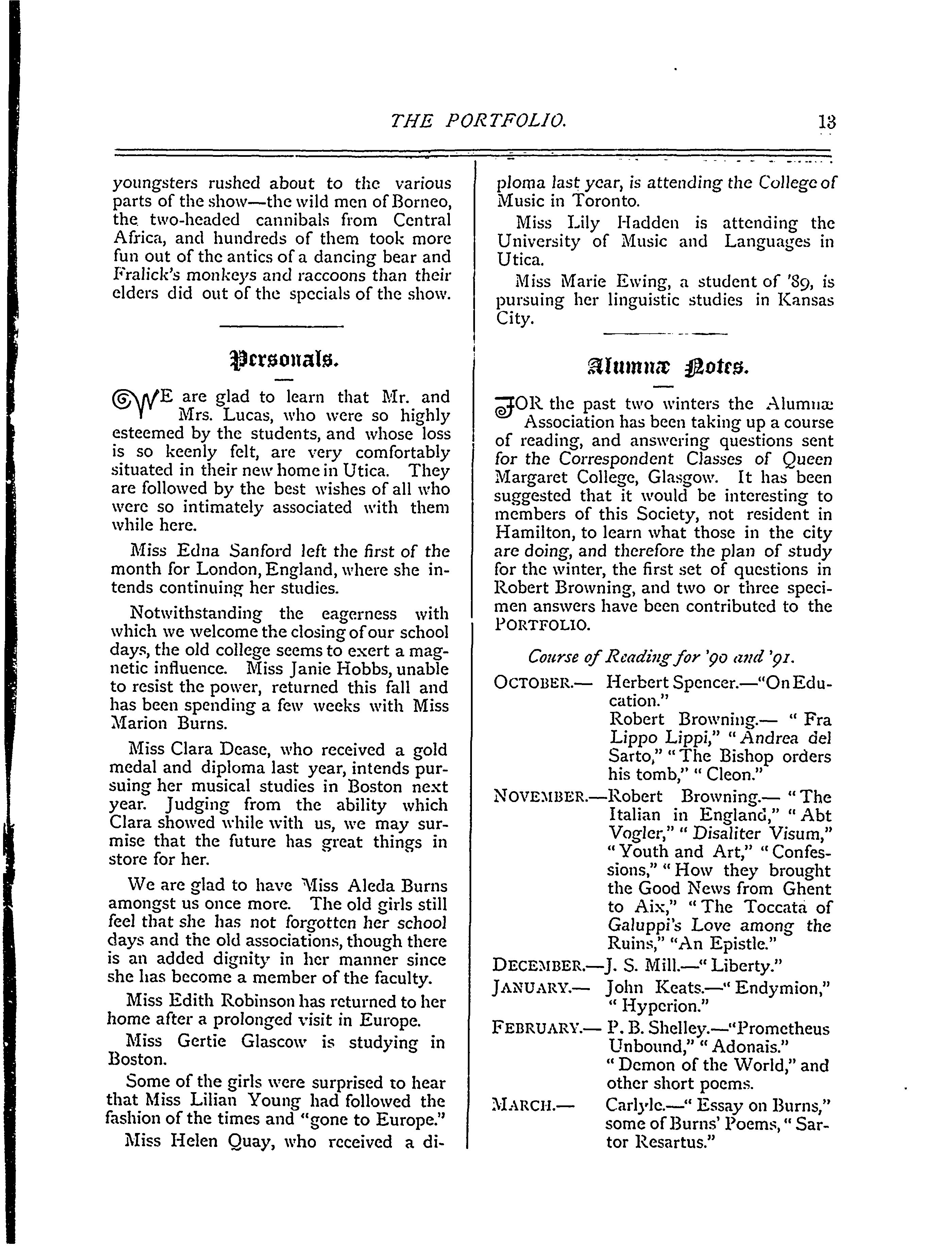 THE PORTFOLIO. 13

youngsters rushed about to the various parts of the show—the wild men of Borneo, the two-headed cannibals from Central Africa, and hundreds of them took more fun out of the antics of a dancing bear and Fralick's monkeys and raccoons than their elders did out of the specials of the show.

Personals.

WE are glad to learn that Mr. and Mrs. Lucas, who were so highly esteemed by the students, and whose loss is so keenly felt, are very comfortably situated in their new home in Utica. They are followed by the best wishes of all who were so intimately associated with them while here.

Miss Edna Sanford left the first of the month for London, England, where she intends continuing her studies.

Notwithstanding the eagerness with which we welcome the closing of our school days, the old college seems to exert a magnetic influence. Miss Janie Hobbs, unable to resist the power, returned this fall and has been spending a few weeks with Miss Marion Burns.

Miss Clara Dease, who received a gold medal and diploma last year, intends pursuing her musical studies in Boston next year. Judging from the ability which Clara showed while with us, we may surmise that the future has great things in store for her.

We are glad to have Miss Aleda Burns amongst us once more. The old girls still feel that she has not forgotten her school days and the old associations, though there is an added dignity in her manner since she has become a member of the faculty.

Miss Edith Robinson has returned to her home after a prolonged visit in Europe.

Miss Gertie Glascow is studying in Boston.

Some of the girls were surprised to hear that Miss Lilian Young had followed the fashion of the times and "gone to Europe."

Miss Helen Quay, who received a diploma last year, is attending the College of Music in Toronto.

Miss Lily Hadden is attending the University of Music and Languages in Utica.

Miss Marie Ewing, a student of '89, is pursuing her linguistic studies in Kansas City.

Alumnæ Notes.

FOR the past two winters the Alumnæ Association has been taking up a course of reading, and answering questions sent for the Correspondent Classes of Queen Margaret College, Glasgow. It has been suggested that it would be interesting to members of this Society, not resident in Hamilton, to learn what those in the city are doing, and therefore the plan of study for the winter, the first set of questions in Robert Browning, and two or three specimen answers have been contributed to the PORTFOLIO.

Course of Reading for '90 and '91.

OCTOBER.— Herbert Spencer.—"On Education."
Robert Browning.— "Fra Lippo Lippi," "Andrea del Sarto," "The Bishop orders his tomb," "Cleon."

NOVEMBER.—Robert Browning.— "The Italian in England," "Abt Vogler," "Disaliter Visum," "Youth and Art," "Confessions," "How they brought the Good News from Ghent to Aix," "The Toccata of Galuppi's Love among the Ruins," "An Epistle."

DECEMBER.—J. S. Mill.—"Liberty."

JANUARY.— John Keats.—"Endymion," "Hyperion."

FEBRUARY.— P. B. Shelley.—"Prometheus Unbound," "Adonais."
"Demon of the World," and other short poems.

MARCH.— Carlyle.—"Essay on Burns," some of Burns' Poems, "Sartor Resartus."